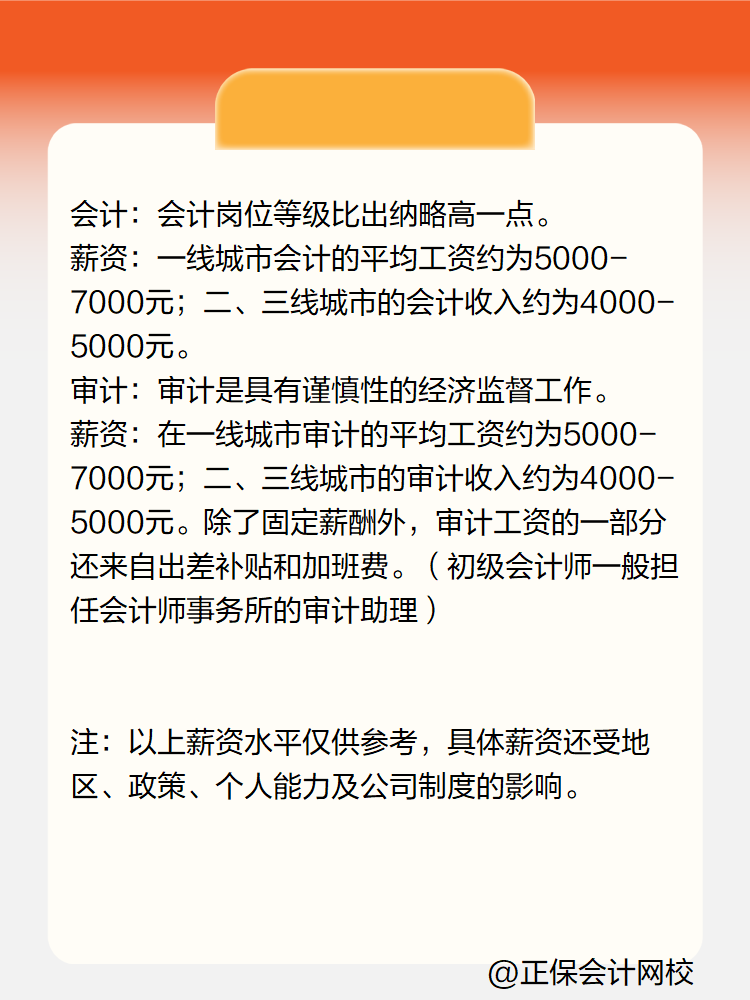 会计：会计岗位等级比出纳略高一点。
薪资：一线城市会计的平均工资约为5000-7000元；二、三线城市的会计收入约为4000-5000元。
审计：审计是具有谨慎性的经济监督工作。
薪资：在一线城市审计的平均工资约为5000-7000元；二、三线城市的审计收入约为4000-5000元。除了固定薪酬外，审计工资的一部分还来自出差补贴和加班费。（初级会计师一般担任会计师事务所的审计助理）

注：以上薪资水平仅供参考，具体薪资还受地区、政策、个人能力及公司制度的影响。

@正保会计网校